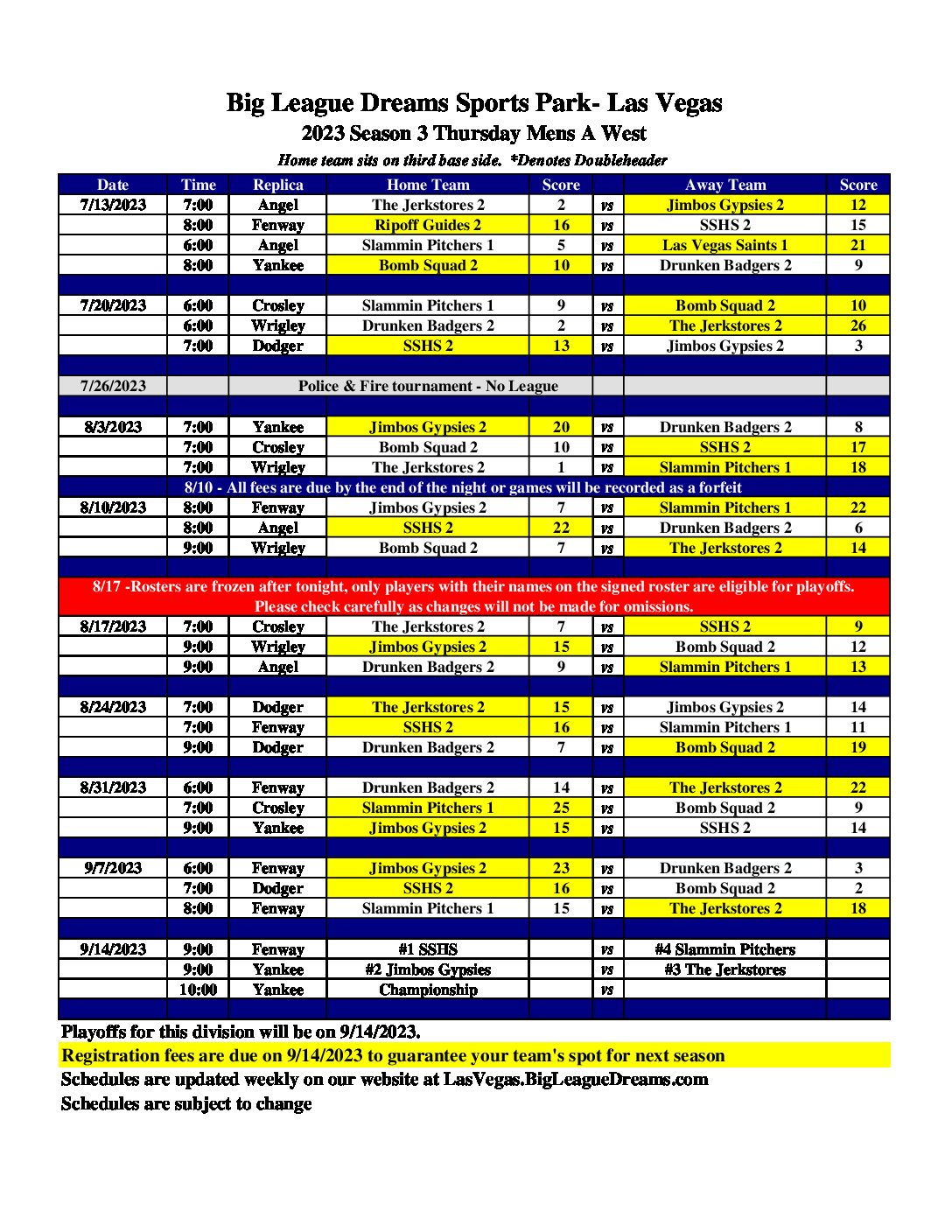 Big League Dreams Sports Park- Las Vegas
2023 Season 3 Thursday Mens A West
Home team sits on third base side. *Denotes Doubleheader

| Date | Time | Replica | Home Team | Score | | Away Team | Score |
|---|---|---|---|---|---|---|---|
| 7/13/2023 | 7:00 | Angel | The Jerkstores 2 | 2 | vs | Jimbos Gypsies 2 | 12 |
| | 8:00 | Fenway | Ripoff Guides 2 | 16 | vs | SSHS 2 | 15 |
| | 6:00 | Angel | Slammin Pitchers 1 | 5 | vs | Las Vegas Saints 1 | 21 |
| | 8:00 | Yankee | Bomb Squad 2 | 10 | vs | Drunken Badgers 2 | 9 |
| | | | | | | | |
| 7/20/2023 | 6:00 | Crosley | Slammin Pitchers 1 | 9 | vs | Bomb Squad 2 | 10 |
| | 6:00 | Wrigley | Drunken Badgers 2 | 2 | vs | The Jerkstores 2 | 26 |
| | 7:00 | Dodger | SSHS 2 | 13 | vs | Jimbos Gypsies 2 | 3 |
| | | | | | | | |
| 7/26/2023 | | Police & Fire tournament - No League | | | | | |
| | | | | | | | |
| 8/3/2023 | 7:00 | Yankee | Jimbos Gypsies 2 | 20 | vs | Drunken Badgers 2 | 8 |
| | 7:00 | Crosley | Bomb Squad 2 | 10 | vs | SSHS 2 | 17 |
| | 7:00 | Wrigley | The Jerkstores 2 | 1 | vs | Slammin Pitchers 1 | 18 |
| 8/10 - All fees are due by the end of the night or games will be recorded as a forfeit | | | | | | | |
| 8/10/2023 | 8:00 | Fenway | Jimbos Gypsies 2 | 7 | vs | Slammin Pitchers 1 | 22 |
| | 8:00 | Angel | SSHS 2 | 22 | vs | Drunken Badgers 2 | 6 |
| | 9:00 | Wrigley | Bomb Squad 2 | 7 | vs | The Jerkstores 2 | 14 |
| | | | | | | | |
| 8/17 -Rosters are frozen after tonight, only players with their names on the signed roster are eligible for playoffs. Please check carefully as changes will not be made for omissions. | | | | | | | |
| 8/17/2023 | 7:00 | Crosley | The Jerkstores 2 | 7 | vs | SSHS 2 | 9 |
| | 9:00 | Wrigley | Jimbos Gypsies 2 | 15 | vs | Bomb Squad 2 | 12 |
| | 9:00 | Angel | Drunken Badgers 2 | 9 | vs | Slammin Pitchers 1 | 13 |
| | | | | | | | |
| 8/24/2023 | 7:00 | Dodger | The Jerkstores 2 | 15 | vs | Jimbos Gypsies 2 | 14 |
| | 7:00 | Fenway | SSHS 2 | 16 | vs | Slammin Pitchers 1 | 11 |
| | 9:00 | Dodger | Drunken Badgers 2 | 7 | vs | Bomb Squad 2 | 19 |
| | | | | | | | |
| 8/31/2023 | 6:00 | Fenway | Drunken Badgers 2 | 14 | vs | The Jerkstores 2 | 22 |
| | 7:00 | Crosley | Slammin Pitchers 1 | 25 | vs | Bomb Squad 2 | 9 |
| | 9:00 | Yankee | Jimbos Gypsies 2 | 15 | vs | SSHS 2 | 14 |
| | | | | | | | |
| 9/7/2023 | 6:00 | Fenway | Jimbos Gypsies 2 | 23 | vs | Drunken Badgers 2 | 3 |
| | 7:00 | Dodger | SSHS 2 | 16 | vs | Bomb Squad 2 | 2 |
| | 8:00 | Fenway | Slammin Pitchers 1 | 15 | vs | The Jerkstores 2 | 18 |
| | | | | | | | |
| 9/14/2023 | 9:00 | Fenway | #1 SSHS | | vs | #4 Slammin Pitchers | |
| | 9:00 | Yankee | #2 Jimbos Gypsies | | vs | #3 The Jerkstores | |
| | 10:00 | Yankee | Championship | | vs | | |

Playoffs for this division will be on 9/14/2023.
Registration fees are due on 9/14/2023 to guarantee your team's spot for next season
Schedules are updated weekly on our website at LasVegas.BigLeagueDreams.com
Schedules are subject to change